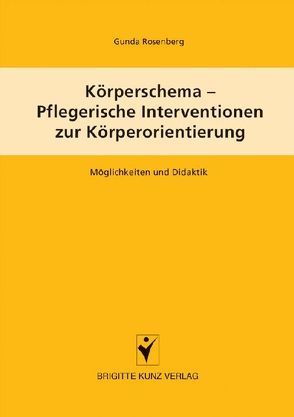 Gunda Rosenberg

Körperschema – Pflegerische Interventionen zur Körperorientierung

Möglichkeiten und Didaktik

BRIGITTE KUNZ VERLAG